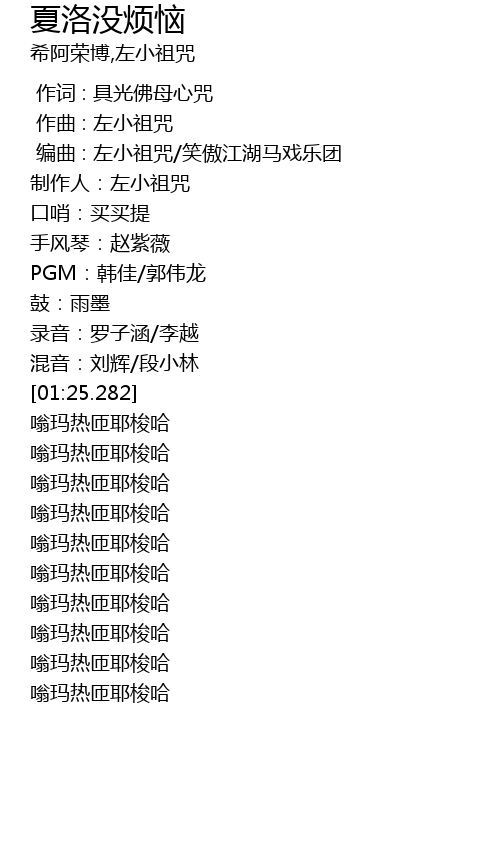 夏洛没烦恼
希阿荣博,左小祖咒

作词：具光佛母心咒
作曲：左小祖咒
编曲：左小祖咒/笑傲江湖马戏乐团
制作人：左小祖咒
口哨：买买提
手风琴：赵紫薇
PGM：韩佳/郭伟龙
鼓：雨墨
录音：罗子涵/李越
混音：刘辉/段小林
[01:25.282]
嗡玛热匝耶梭哈
嗡玛热匝耶梭哈
嗡玛热匝耶梭哈
嗡玛热匝耶梭哈
嗡玛热匝耶梭哈
嗡玛热匝耶梭哈
嗡玛热匝耶梭哈
嗡玛热匝耶梭哈
嗡玛热匝耶梭哈
嗡玛热匝耶梭哈